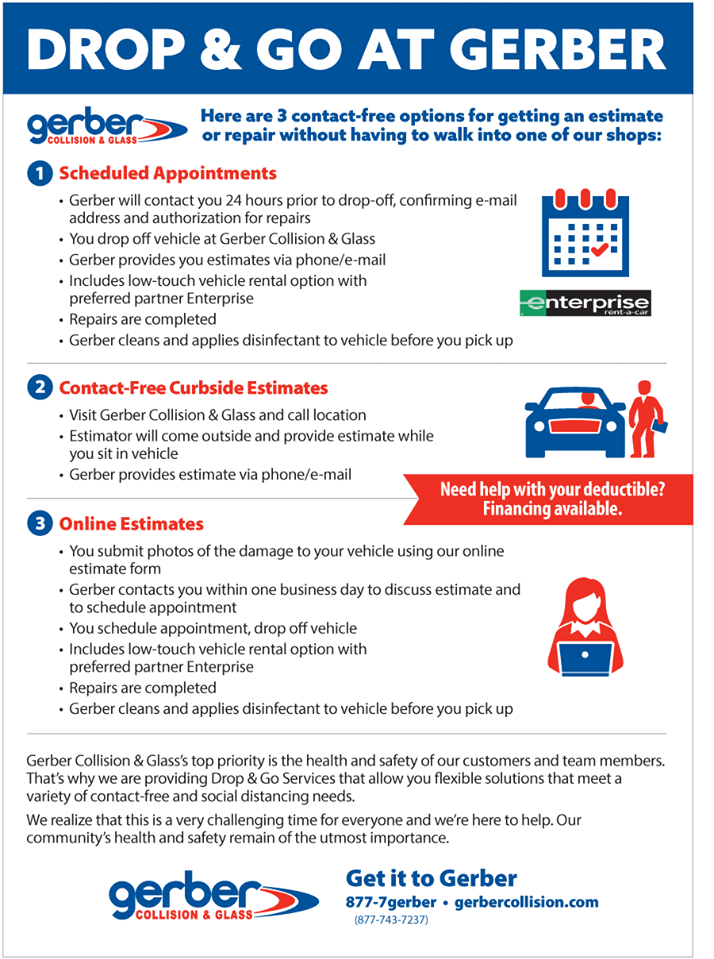 DROP & GO AT GERBER

gerber COLLISION & GLASS

Here are 3 contact-free options for getting an estimate or repair without having to walk into one of our shops:

1 Scheduled Appointments

• Gerber will contact you 24 hours prior to drop-off, confirming e-mail address and authorization for repairs
• You drop off vehicle at Gerber Collision & Glass
• Gerber provides you estimates via phone/e-mail
• Includes low-touch vehicle rental option with preferred partner Enterprise
• Repairs are completed
• Gerber cleans and applies disinfectant to vehicle before you pick up

enterprise rent-a-car

2 Contact-Free Curbside Estimates

• Visit Gerber Collision & Glass and call location
• Estimator will come outside and provide estimate while you sit in vehicle
• Gerber provides estimate via phone/e-mail

Need help with your deductible? Financing available.

3 Online Estimates

• You submit photos of the damage to your vehicle using our online estimate form
• Gerber contacts you within one business day to discuss estimate and to schedule appointment
• You schedule appointment, drop off vehicle
• Includes low-touch vehicle rental option with preferred partner Enterprise
• Repairs are completed
• Gerber cleans and applies disinfectant to vehicle before you pick up

Gerber Collision & Glass's top priority is the health and safety of our customers and team members. That's why we are providing Drop & Go Services that allow you flexible solutions that meet a variety of contact-free and social distancing needs.

We realize that this is a very challenging time for everyone and we're here to help. Our community's health and safety remain of the utmost importance.

gerber COLLISION & GLASS

Get it to Gerber
877-7gerber • gerbercollision.com
(877-743-7237)